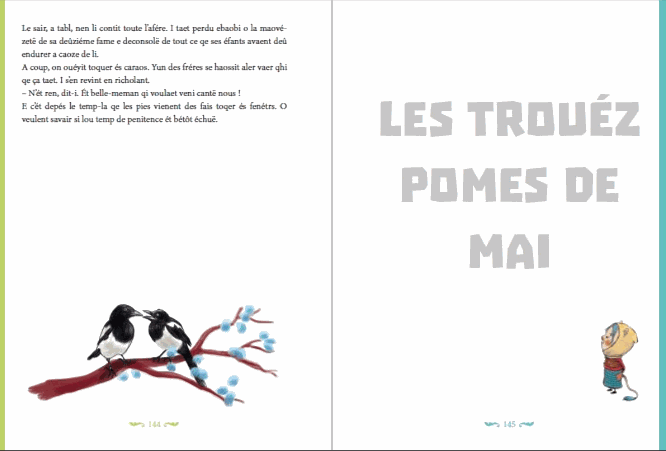 Le sair, a tabl, nen li contit toute l'afére. I taet perdu ebaobi o la maovézetë de sa deûziéme fame e deconsolë de tout ce qe ses éfants avaent deû endurer a caoze de li.
A coup, on ouéyit toquer és caraos. Yun des fréres se haossit aler vaer qhi qe ça taet. I s'en revint en richolant.
– N'ét ren, dit-i. Ét belle-meman qi voulaet veni cantë nous !
E c'ét depés le temp-la qe les pies vienent des fais toqer és fenétrs. O veulent savair si lou temp de penitence ét bétôt échuë.

144

LES TROUÉZ POMES DE MAI

145